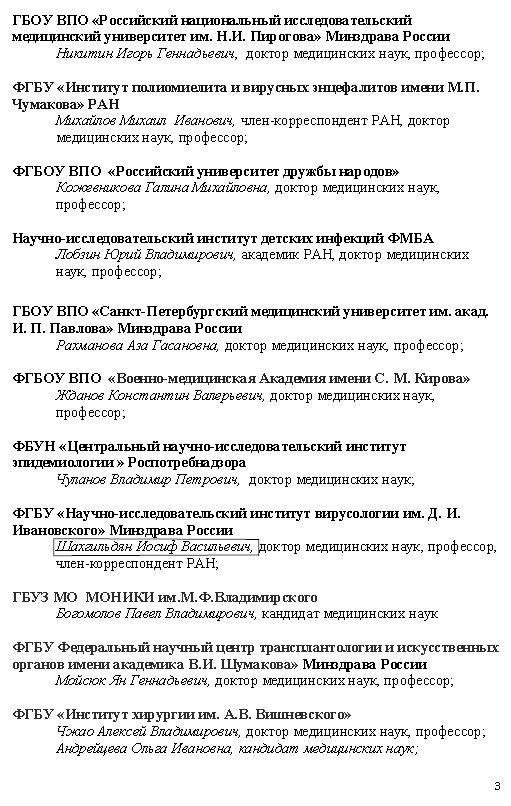 ГБОУ ВПО «Российский национальный исследовательский медицинский университет им. Н.И. Пирогова» Минздрава России
Никитин Игорь Геннадьевич, доктор медицинских наук, профессор;

ФГБУ «Институт полиомиелита и вирусных энцефалитов имени М.П. Чумакова» РАН
Михайлов Михаил Иванович, член-корреспондент РАН, доктор медицинских наук, профессор;

ФГБОУ ВПО «Российский университет дружбы народов»
Кожевникова Галина Михайловна, доктор медицинских наук, профессор;

Научно-исследовательский институт детских инфекций ФМБА
Лобзин Юрий Владимирович, академик РАН, доктор медицинских наук, профессор;

ГБОУ ВПО «Санкт-Петербургский медицинский университет им. акад. И. П. Павлова» Минздрава России
Рахманова Аза Гасановна, доктор медицинских наук, профессор;

ФГБОУ ВПО «Военно-медицинская Академия имени С. М. Кирова»
Жданов Константин Валерьевич, доктор медицинских наук, профессор;

ФБУН «Центральный научно-исследовательский институт эпидемиологии » Роспотребнадзора
Чуланов Владимир Петрович, доктор медицинских наук;

ФГБУ «Научно-исследовательский институт вирусологии им. Д. И. Ивановского» Минздрава России
Шахгильдян Иосиф Васильевич, доктор медицинских наук, профессор, член-корреспондент РАН;

ГБУЗ МО МОНИКИ им.М.Ф.Владимирского
Богомолов Павел Владимирович, кандидат медицинских наук

ФГБУ Федеральный научный центр трансплантологии и искусственных органов имени академика В.И. Шумакова» Минздрава России
Мойсюк Ян Геннадьевич, доктор медицинских наук, профессор;

ФГБУ «Институт хирургии им. А.В. Вишневского»
Чжао Алексей Владимирович, доктор медицинских наук, профессор;
Андрейцева Ольга Ивановна, кандидат медицинских наук;

3